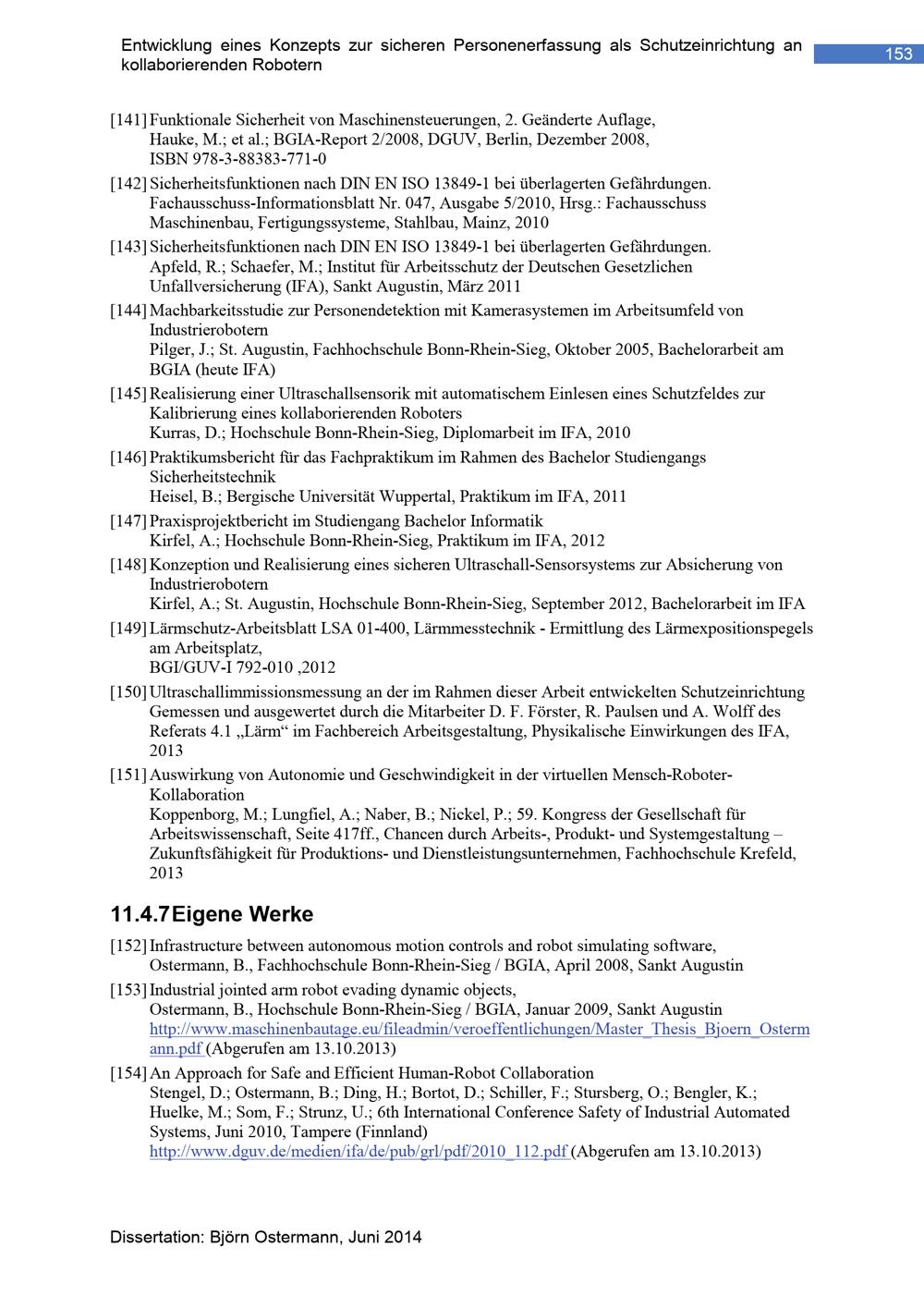 Entwicklung eines Konzepts zur sicheren Personenerfassung als Schutzeinrichtung an kollaborierenden Robotern

153

[141] Funktionale Sicherheit von Maschinensteuerungen, 2. Geänderte Auflage, Hauke, M.; et al.; BGIA-Report 2/2008, DGUV, Berlin, Dezember 2008, ISBN 978-3-88383-771-0

[142] Sicherheitsfunktionen nach DIN EN ISO 13849-1 bei überlagerten Gefährdungen. Fachausschuss-Informationsblatt Nr. 047, Ausgabe 5/2010, Hrsg.: Fachausschuss Maschinenbau, Fertigungssysteme, Stahlbau, Mainz, 2010

[143] Sicherheitsfunktionen nach DIN EN ISO 13849-1 bei überlagerten Gefährdungen. Apfeld, R.; Schaefer, M.; Institut für Arbeitsschutz der Deutschen Gesetzlichen Unfallversicherung (IFA), Sankt Augustin, März 2011

[144] Machbarkeitsstudie zur Personendetektion mit Kamerasystemen im Arbeitsumfeld von Industrierobotern
Pilger, J.; St. Augustin, Fachhochschule Bonn-Rhein-Sieg, Oktober 2005, Bachelorarbeit am BGIA (heute IFA)

[145] Realisierung einer Ultraschallsensorik mit automatischem Einlesen eines Schutzfeldes zur Kalibrierung eines kollaborierenden Roboters
Kurras, D.; Hochschule Bonn-Rhein-Sieg, Diplomarbeit im IFA, 2010

[146] Praktikumsbericht für das Fachpraktikum im Rahmen des Bachelor Studiengangs Sicherheitstechnik
Heisel, B.; Bergische Universität Wuppertal, Praktikum im IFA, 2011

[147] Praxisprojektbericht im Studiengang Bachelor Informatik
Kirfel, A.; Hochschule Bonn-Rhein-Sieg, Praktikum im IFA, 2012

[148] Konzeption und Realisierung eines sicheren Ultraschall-Sensorsystems zur Absicherung von Industrierobotern
Kirfel, A.; St. Augustin, Hochschule Bonn-Rhein-Sieg, September 2012, Bachelorarbeit im IFA

[149] Lärmschutz-Arbeitsblatt LSA 01-400, Lärmmesstechnik - Ermittlung des Lärmexpositionspegels am Arbeitsplatz,
BGI/GUV-I 792-010 ,2012

[150] Ultraschallimmissionsmessung an der im Rahmen dieser Arbeit entwickelten Schutzeinrichtung Gemessen und ausgewertet durch die Mitarbeiter D. F. Förster, R. Paulsen und A. Wolff des Referats 4.1 „Lärm“ im Fachbereich Arbeitsgestaltung, Physikalische Einwirkungen des IFA, 2013

[151] Auswirkung von Autonomie und Geschwindigkeit in der virtuellen Mensch-Roboter-Kollaboration
Koppenborg, M.; Lungfiel, A.; Naber, B.; Nickel, P.; 59. Kongress der Gesellschaft für Arbeitswissenschaft, Seite 417ff., Chancen durch Arbeits-, Produkt- und Systemgestaltung – Zukunftsfähigkeit für Produktions- und Dienstleistungsunternehmen, Fachhochschule Krefeld, 2013

11.4.7 Eigene Werke

[152] Infrastructure between autonomous motion controls and robot simulating software, Ostermann, B., Fachhochschule Bonn-Rhein-Sieg / BGIA, April 2008, Sankt Augustin

[153] Industrial jointed arm robot evading dynamic objects,
Ostermann, B., Hochschule Bonn-Rhein-Sieg / BGIA, Januar 2009, Sankt Augustin
http://www.maschinenbautage.eu/fileadmin/veroeffentlichungen/Master_Thesis_Bjoern_Ostermann.pdf (Abgerufen am 13.10.2013)

[154] An Approach for Safe and Efficient Human-Robot Collaboration
Stengel, D.; Ostermann, B.; Ding, H.; Bortot, D.; Schiller, F.; Stursberg, O.; Bengler, K.; Huelke, M.; Som, F.; Strunz, U.; 6th International Conference Safety of Industrial Automated Systems, Juni 2010, Tampere (Finnland)
http://www.dguv.de/medien/ifa/de/pub/grl/pdf/2010_112.pdf (Abgerufen am 13.10.2013)

Dissertation: Björn Ostermann, Juni 2014